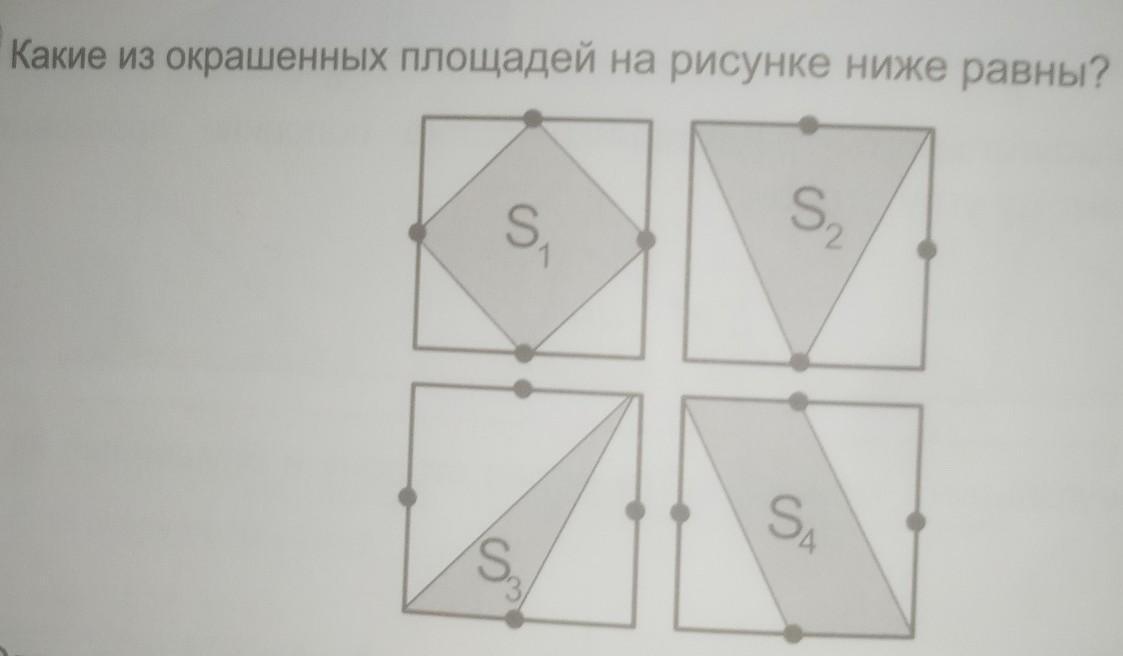 Какие из окрашенных площадей на рисунке ниже равны?

$S_1$

$S_2$

$S_3$

$S_4$